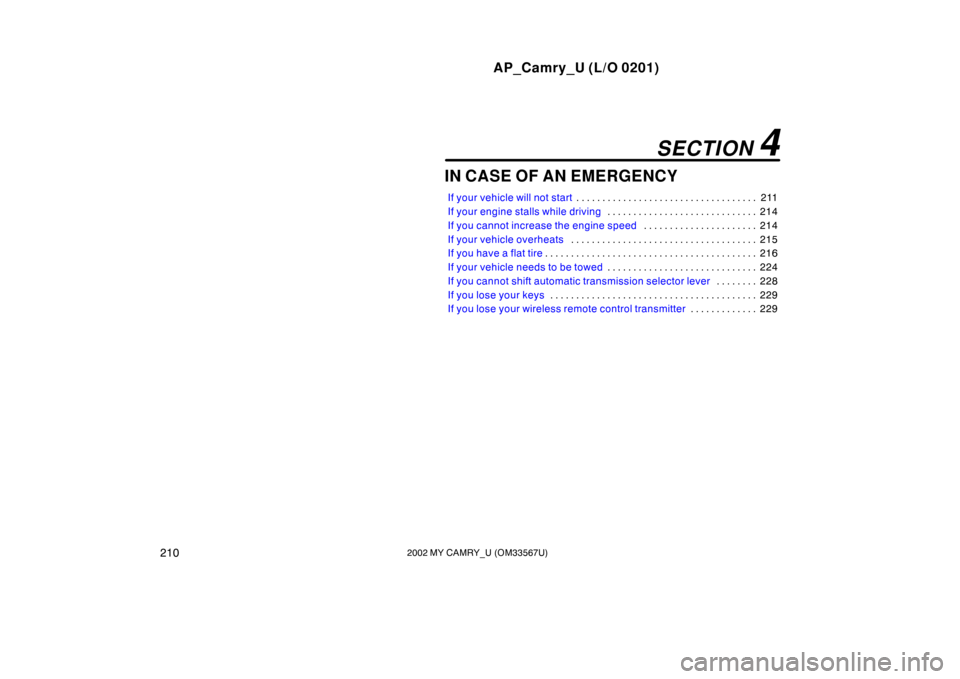 AP_Camry_U (L/O 0201)

SECTION 4

IN CASE OF AN EMERGENCY

If your vehicle will not start . . . . . . . . . . . . . . . . . . . . . . . . . . . . . . . . . . . 211
If your engine stalls while driving . . . . . . . . . . . . . . . . . . . . . . . . . . . . . 214
If you cannot increase the engine speed . . . . . . . . . . . . . . . . . . . . . . 214
If your vehicle overheats . . . . . . . . . . . . . . . . . . . . . . . . . . . . . . . . . . . . 215
If you have a flat tire . . . . . . . . . . . . . . . . . . . . . . . . . . . . . . . . . . . . . . . . . 216
If your vehicle needs to be towed . . . . . . . . . . . . . . . . . . . . . . . . . . . . . 224
If you cannot shift automatic transmission selector lever . . . . . . . . 228
If you lose your keys . . . . . . . . . . . . . . . . . . . . . . . . . . . . . . . . . . . . . . . . 229
If you lose your wireless remote control transmitter . . . . . . . . . . . . . 229

210

2002 MY CAMRY_U (OM33567U)

carmanualsonline.info